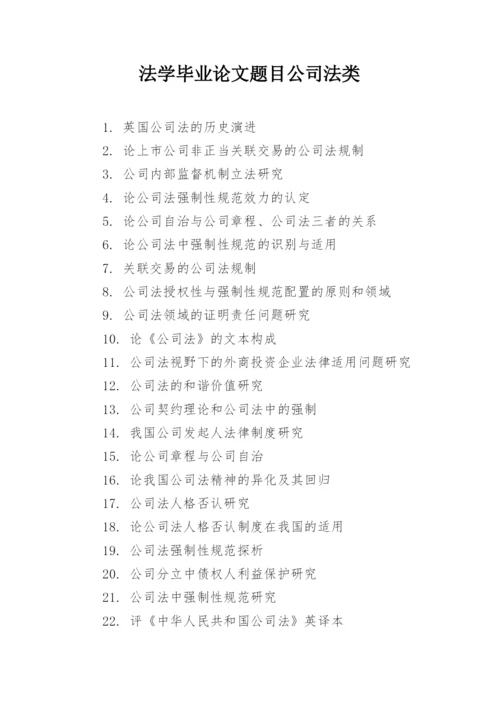 法学毕业论文题目公司法类

1. 英国公司法的历史演进
2. 论上市公司非正当关联交易的公司法规制
3. 公司内部监督机制立法研究
4. 论公司法强制性规范效力的认定
5. 论公司自治与公司章程、公司法三者的关系
6. 论公司法中强制性规范的识别与适用
7. 关联交易的公司法规制
8. 公司法授权性与强制性规范配置的原则和领域
9. 公司法领域的证明责任问题研究
10. 论《公司法》的文本构成
11. 公司法视野下的外商投资企业法律适用问题研究
12. 公司法的和谐价值研究
13. 公司契约理论和公司法中的强制
14. 我国公司发起人法律制度研究
15. 论公司章程与公司自治
16. 论我国公司法精神的异化及其回归
17. 公司法人格否认研究
18. 论公司法人格否认制度在我国的适用
19. 公司法强制性规范探析
20. 公司分立中债权人利益保护研究
21. 公司法中强制性规范研究
22. 评《中华人民共和国公司法》英译本